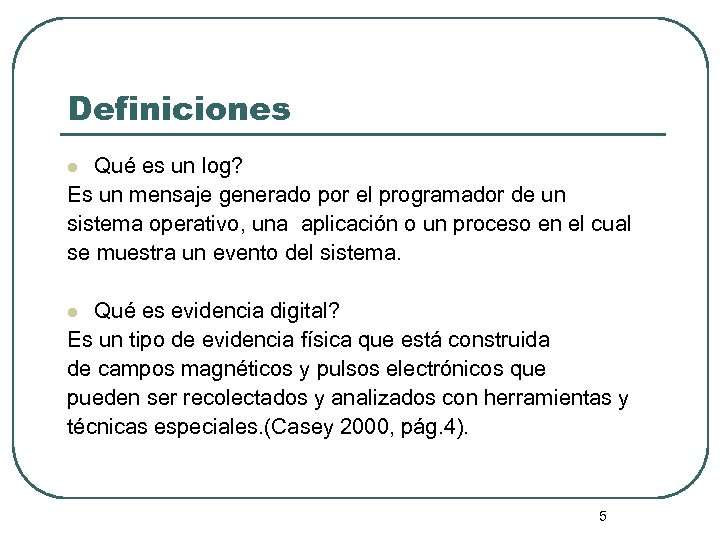 Definiciones

Qué es un log?
Es un mensaje generado por el programador de un sistema operativo, una aplicación o un proceso en el cual se muestra un evento del sistema.

Qué es evidencia digital?
Es un tipo de evidencia física que está construida de campos magnéticos y pulsos electrónicos que pueden ser recolectados y analizados con herramientas y técnicas especiales.(Casey 2000, pág.4).

5